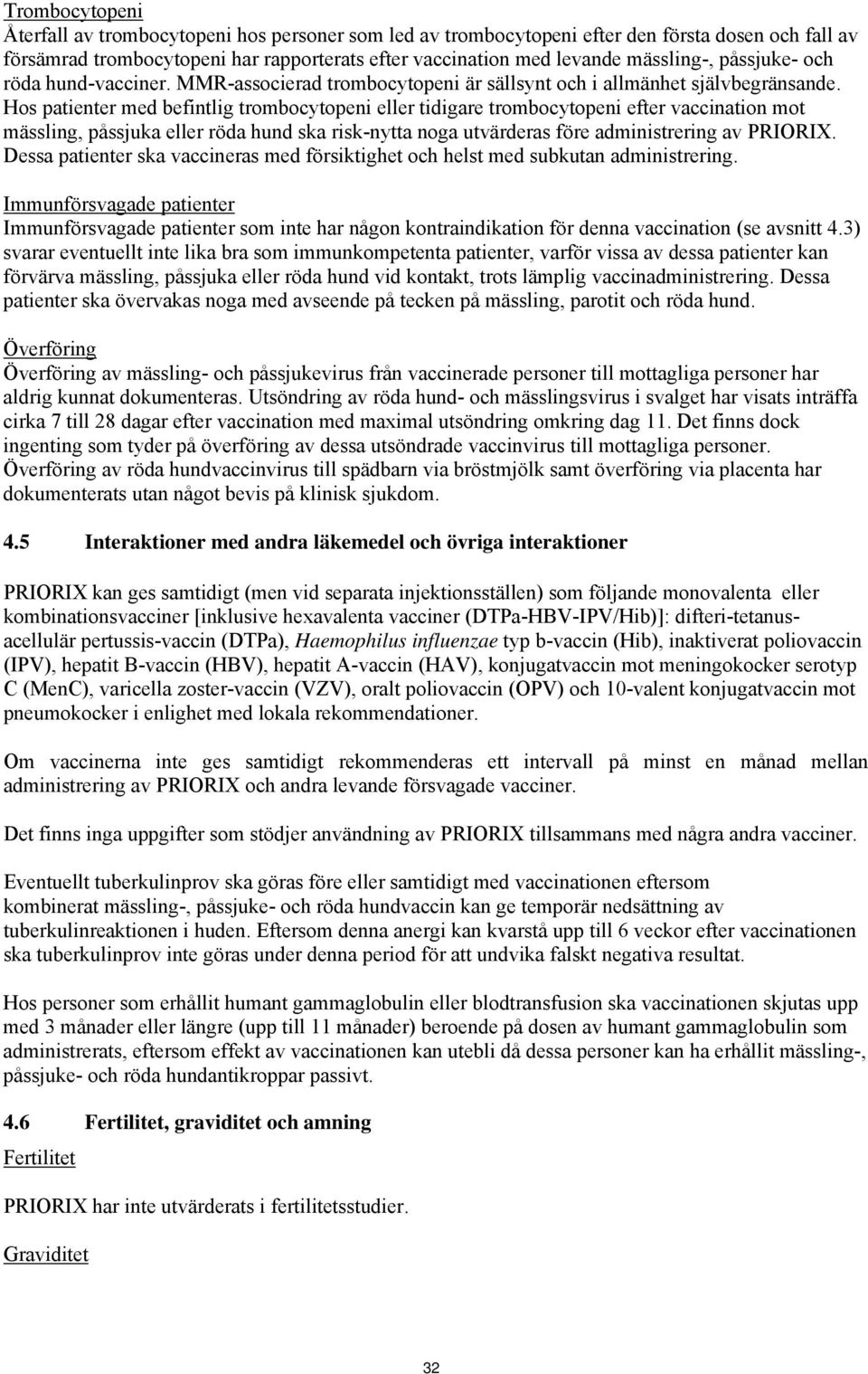 Trombocytopeni
Återfall av trombocytopeni hos personer som led av trombocytopeni efter den första dosen och fall av försämrad trombocytopeni har rapporterats efter vaccination med levande mässling-, påssjuke- och röda hund-vacciner. MMR-associerad trombocytopeni är sällsynt och i allmänhet självbegränsande. Hos patienter med befintlig trombocytopeni eller tidigare trombocytopeni efter vaccination mot mässling, påssjuka eller röda hund ska risk-nytta noga utvärderas före administrering av PRIORIX. Dessa patienter ska vaccineras med försiktighet och helst med subkutan administrering.

Immunförsvagade patienter
Immunförsvagade patienter som inte har någon kontraindikation för denna vaccination (se avsnitt 4.3) svarar eventuellt inte lika bra som immunkompetenta patienter, varför vissa av dessa patienter kan förvärva mässling, påssjuka eller röda hund vid kontakt, trots lämplig vaccinadministrering. Dessa patienter ska övervakas noga med avseende på tecken på mässling, parotit och röda hund.

Överföring
Överföring av mässling- och påssjukevirus från vaccinerade personer till mottagliga personer har aldrig kunnat dokumenteras. Utsöndring av röda hund- och mässlingsvirus i svalget har visats inträffa cirka 7 till 28 dagar efter vaccination med maximal utsöndring omkring dag 11. Det finns dock ingenting som tyder på överföring av dessa utsöndrade vaccinvirus till mottagliga personer. Överföring av röda hundvaccinvirus till spädbarn via bröstmjölk samt överföring via placenta har dokumenterats utan något bevis på klinisk sjukdom.

4.5 Interaktioner med andra läkemedel och övriga interaktioner

PRIORIX kan ges samtidigt (men vid separata injektionsställen) som följande monovalenta eller kombinationsvacciner [inklusive hexavalenta vacciner (DTPa-HBV-IPV/Hib)]: difteri-tetanus-acellulär pertussis-vaccin (DTPa), Haemophilus influenzae typ b-vaccin (Hib), inaktiverat poliovaccin (IPV), hepatit B-vaccin (HBV), hepatit A-vaccin (HAV), konjugatvaccin mot meningokocker serotyp C (MenC), varicella zoster-vaccin (VZV), oralt poliovaccin (OPV) och 10-valent konjugatvaccin mot pneumokocker i enlighet med lokala rekommendationer.

Om vaccinerna inte ges samtidigt rekommenderas ett intervall på minst en månad mellan administrering av PRIORIX och andra levande försvagade vacciner.

Det finns inga uppgifter som stödjer användning av PRIORIX tillsammans med några andra vacciner.

Eventuellt tuberkulinprov ska göras före eller samtidigt med vaccinationen eftersom kombinerat mässling-, påssjuke- och röda hundvaccin kan ge temporär nedsättning av tuberkulinreaktionen i huden. Eftersom denna anergi kan kvarstå upp till 6 veckor efter vaccinationen ska tuberkulinprov inte göras under denna period för att undvika falskt negativa resultat.

Hos personer som erhållit humant gammaglobulin eller blodtransfusion ska vaccinationen skjutas upp med 3 månader eller längre (upp till 11 månader) beroende på dosen av humant gammaglobulin som administrerats, eftersom effekt av vaccinationen kan utebli då dessa personer kan ha erhållit mässling-, påssjuke- och röda hundantikroppar passivt.

4.6 Fertilitet, graviditet och amning
Fertilitet

PRIORIX har inte utvärderats i fertilitetsstudier.

Graviditet

32